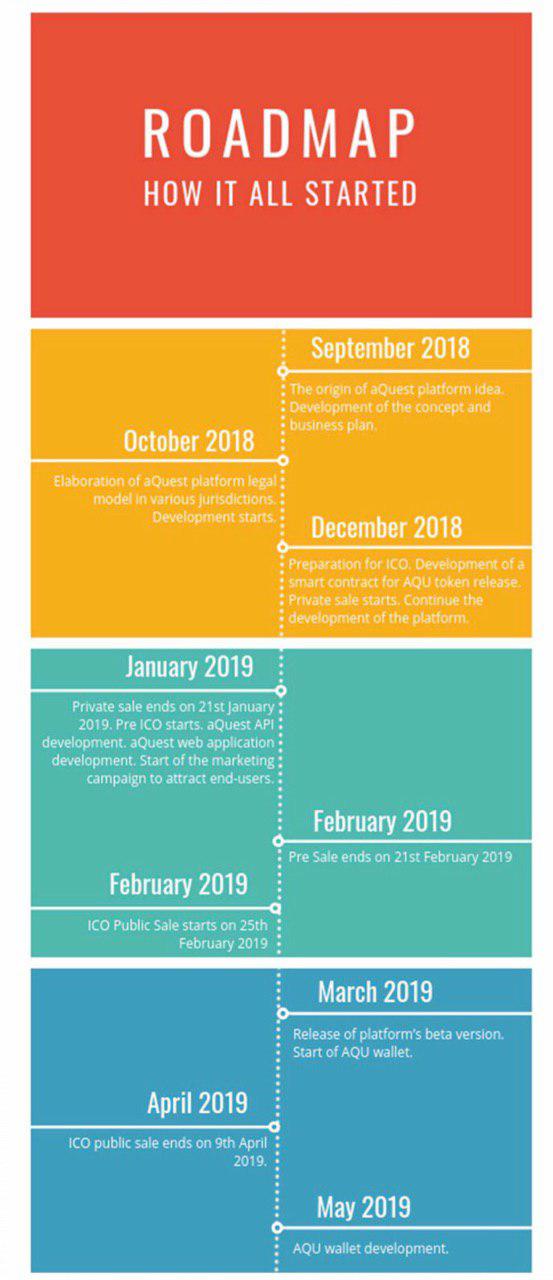 ROADMAP
HOW IT ALL STARTED

September 2018
The origin of aQuest platform idea. Development of the concept and business plan.

October 2018
Elaboration of aQuest platform legal model in various jurisdictions. Development starts.

December 2018
Preparation for ICO. Development of a smart contract for AQU token release. Private sale starts. Continue the development of the platform.

January 2019
Private sale ends on 21st January 2019. Pre ICO starts. aQuest API development. aQuest web application development. Start of the marketing campaign to attract end-users.

February 2019
Pre Sale ends on 21st February 2019

February 2019
ICO Public Sale starts on 25th February 2019

March 2019
Release of platform's beta version. Start of AQU wallet.

April 2019
ICO public sale ends on 9th April 2019.

May 2019
AQU wallet development.